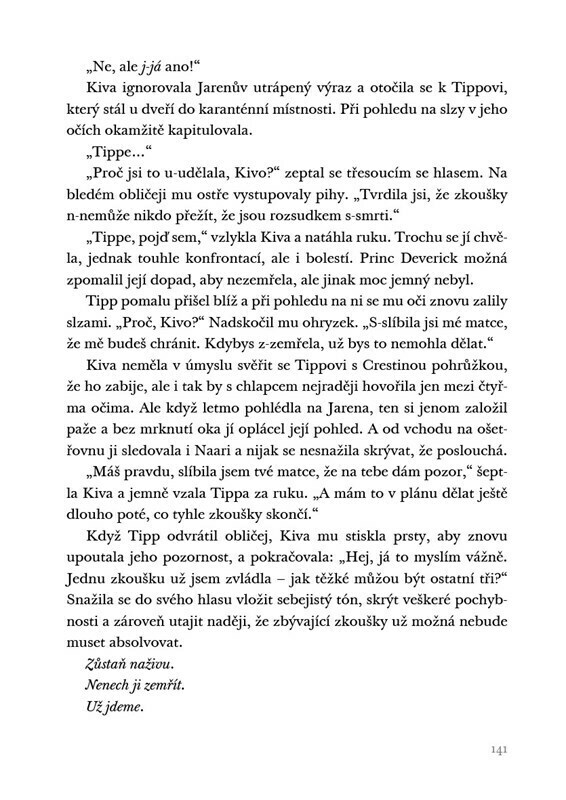 „Ne, ale j-já ano!“

Kiva ignorovala Jarenův utrápený výraz a otočila se k Tippovi, který stál u dveří do karanténní místnosti. Při pohledu na slzy v jeho očích okamžitě kapitulovala.

„Tippe...“

„Proč jsi to u-udělala, Kivo?“ zeptal se třesoucím se hlasem. Na bledém obličeji mu ostře vystupovaly pihy. „Tvrdila jsi, že zkoušky n-nemůže nikdo přežít, že jsou rozsudkem s-smrti.“

„Tippe, pojď sem,“ vzlykla Kiva a natáhla ruku. Trochu se jí chvěla, jednak touhle konfrontací, ale i bolestí. Princ Deverick možná zpomalil její dopad, aby nezemřela, ale jinak moc jemný nebyl.

Tipp pomalu přišel blíž a při pohledu na ni se mu oči znovu zalily slzami. „Proč, Kivo?“ Nadskočil mu ohryzek. „S-slíbila jsi mé matce, že mě budeš chránit. Kdybys z-zemřela, už bys to nemohla dělat.“

Kiva neměla v úmyslu svěřit se Tippovi s Crestinou pohrůžkou, že ho zabije, ale i tak by s chlapcem nejraději hovořila jen mezi čtyřma očima. Ale když letmo pohlédla na Jarena, ten si jenom založil paže a bez mrknutí oka jí oplácel její pohled. A od vchodu na ošetřovnu ji sledovala i Naari a nijak se nesnažila skrývat, že poslouchá.

„Máš pravdu, slíbila jsem tvé matce, že na tebe dám pozor,“ šeptla Kiva a jemně vzala Tippa za ruku. „A mám to v plánu dělat ještě dlouho poté, co tyhle zkoušky skončí.“

Když Tipp odvrátil obličej, Kiva mu stiskla prsty, aby znovu upoutala jeho pozornost, a pokračovala: „Hej, já to myslím vážně. Jednu zkoušku už jsem zvládla – jak těžké můžou být ostatní tři?“ Snažila se do svého hlasu vložit sebejistý tón, skrýt veškeré pochybnosti a zároveň utajit naději, že zbývající zkoušky už možná nebude muset absolvovat.

Zůstaň naživu.
Nenech ji zemřít.
Už jdeme.

141